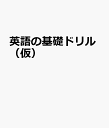 英語の基礎ドリル（仮）